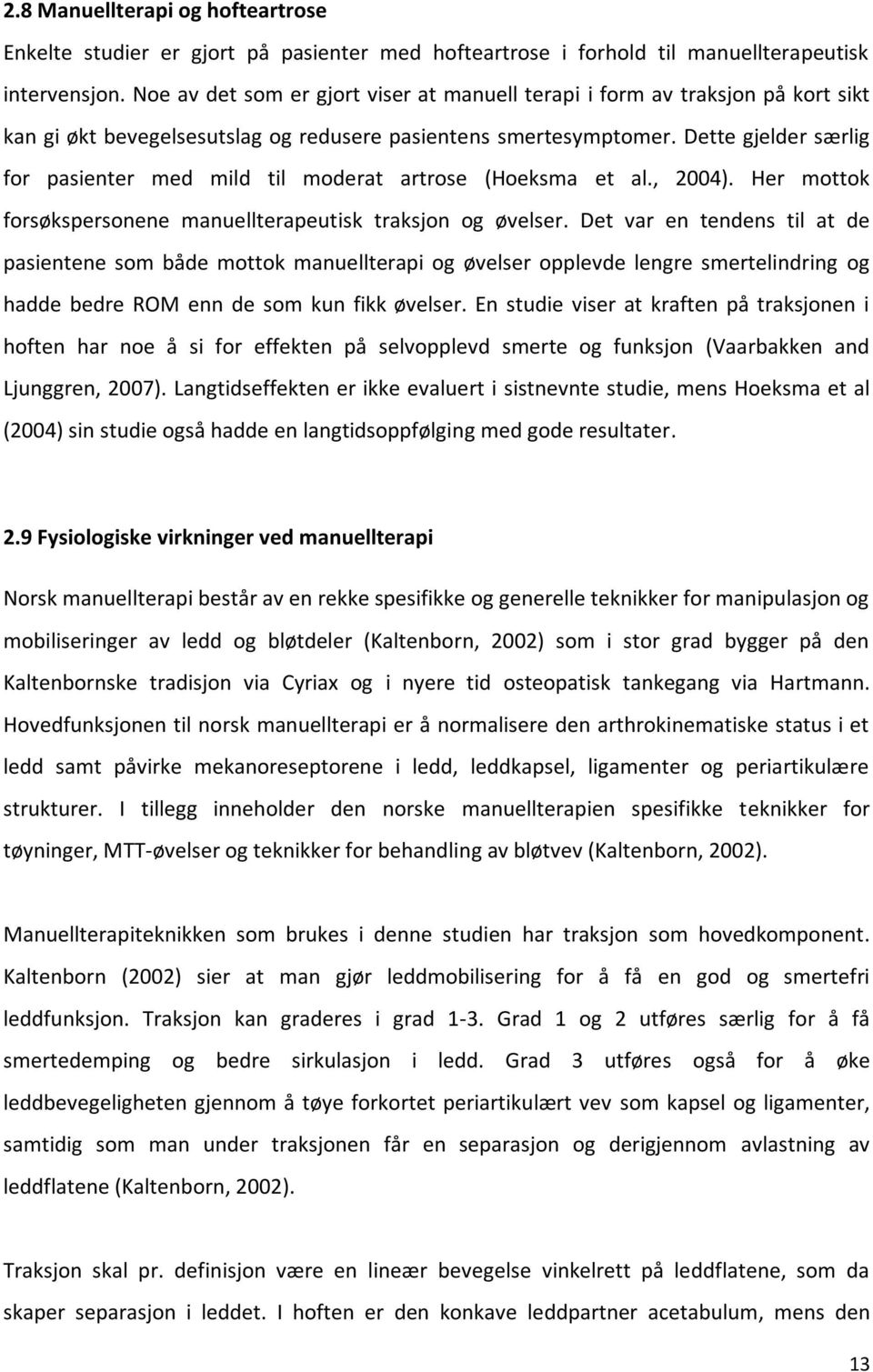 2.8 Manuellterapi og hofteartrose

Enkelte studier er gjort på pasienter med hofteartrose i forhold til manuellterapeutisk intervensjon. Noe av det som er gjort viser at manuell terapi i form av traksjon på kort sikt kan gi økt bevegelsesutslag og redusere pasientens smertesymptomer. Dette gjelder særlig for pasienter med mild til moderat artrose (Hoeksma et al., 2004). Her mottok forsøkspersonene manuellterapeutisk traksjon og øvelser. Det var en tendens til at de pasientene som både mottok manuellterapi og øvelser opplevde lengre smertelindring og hadde bedre ROM enn de som kun fikk øvelser. En studie viser at kraften på traksjonen i hoften har noe å si for effekten på selvopplevd smerte og funksjon (Vaarbakken and Ljunggren, 2007). Langtidseffekten er ikke evaluert i sistnevnte studie, mens Hoeksma et al (2004) sin studie også hadde en langtidsoppfølging med gode resultater.

2.9 Fysiologiske virkninger ved manuellterapi

Norsk manuellterapi består av en rekke spesifikke og generelle teknikker for manipulasjon og mobiliseringer av ledd og bløtdeler (Kaltenborn, 2002) som i stor grad bygger på den Kaltenbornske tradisjon via Cyriax og i nyere tid osteopatisk tankegang via Hartmann. Hovedfunksjonen til norsk manuellterapi er å normalisere den arthrokinematiske status i et ledd samt påvirke mekanoreseptorene i ledd, leddkapsel, ligamenter og periartikulære strukturer. I tillegg inneholder den norske manuellterapien spesifikke teknikker for tøyninger, MTT-øvelser og teknikker for behandling av bløtvev (Kaltenborn, 2002).

Manuellterapiteknikken som brukes i denne studien har traksjon som hovedkomponent. Kaltenborn (2002) sier at man gjør leddmobilisering for å få en god og smertefri leddfunksjon. Traksjon kan graderes i grad 1-3. Grad 1 og 2 utføres særlig for å få smertedemping og bedre sirkulasjon i ledd. Grad 3 utføres også for å øke leddbevegeligheten gjennom å tøye forkortet periartikulært vev som kapsel og ligamenter, samtidig som man under traksjonen får en separasjon og derigjennom avlastning av leddflatene (Kaltenborn, 2002).

Traksjon skal pr. definisjon være en lineær bevegelse vinkelrett på leddflatene, som da skaper separasjon i leddet. I hoften er den konkave leddpartner acetabulum, mens den

13